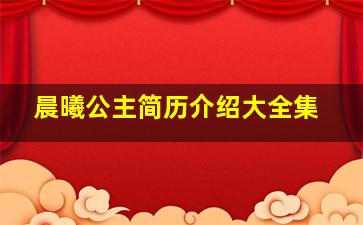 晨曦公主简历介绍大全集